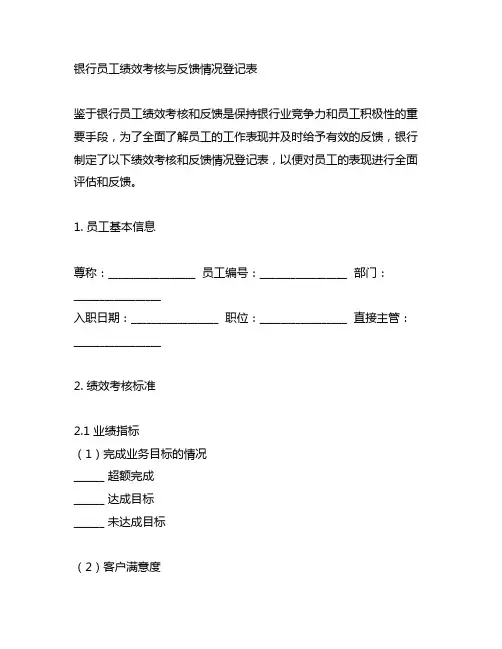 银行员工绩效考核与反馈情况登记表

鉴于银行员工绩效考核和反馈是保持银行业竞争力和员工积极性的重要手段，为了全面了解员工的工作表现并及时给予有效的反馈，银行制定了以下绩效考核和反馈情况登记表，以便对员工的表现进行全面评估和反馈。

1. 员工基本信息

尊称：________________ 员工编号：________________ 部门：________________
入职日期：________________ 职位：________________ 直接主管：________________

2. 绩效考核标准

2.1 业绩指标
（1）完成业务目标的情况
_____ 超额完成
_____ 达成目标
_____ 未达成目标

（2）客户满意度